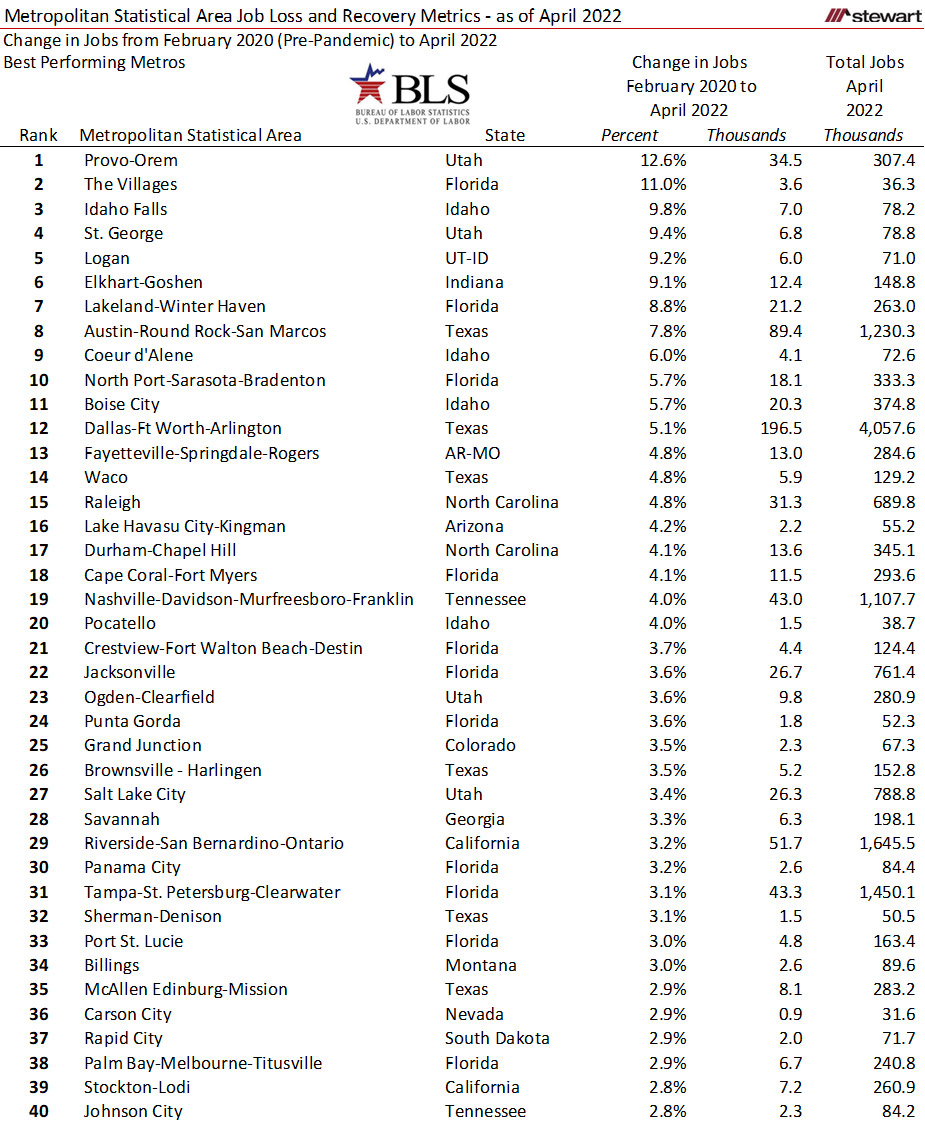 Metropolitan Statistical Area Job Loss and Recovery Metrics - as of April 2022
stewart

Change in Jobs from February 2020 (Pre-Pandemic) to April 2022
Best Performing Metros

BLS
BUREAU OF LABOR STATISTICS
U.S. DEPARTMENT OF LABOR

| Rank | Metropolitan Statistical Area | State | Change in Jobs February 2020 to April 2022 Percent | Change in Jobs February 2020 to April 2022 Thousands | Total Jobs April 2022 Thousands |
|---|---|---|---|---|---|
| 1 | Provo-Orem | Utah | 12.6% | 34.5 | 307.4 |
| 2 | The Villages | Florida | 11.0% | 3.6 | 36.3 |
| 3 | Idaho Falls | Idaho | 9.8% | 7.0 | 78.2 |
| 4 | St. George | Utah | 9.4% | 6.8 | 78.8 |
| 5 | Logan | UT-ID | 9.2% | 6.0 | 71.0 |
| 6 | Elkhart-Goshen | Indiana | 9.1% | 12.4 | 148.8 |
| 7 | Lakeland-Winter Haven | Florida | 8.8% | 21.2 | 263.0 |
| 8 | Austin-Round Rock-San Marcos | Texas | 7.8% | 89.4 | 1,230.3 |
| 9 | Coeur d'Alene | Idaho | 6.0% | 4.1 | 72.6 |
| 10 | North Port-Sarasota-Bradenton | Florida | 5.7% | 18.1 | 333.3 |
| 11 | Boise City | Idaho | 5.7% | 20.3 | 374.8 |
| 12 | Dallas-Ft Worth-Arlington | Texas | 5.1% | 196.5 | 4,057.6 |
| 13 | Fayetteville-Springdale-Rogers | AR-MO | 4.8% | 13.0 | 284.6 |
| 14 | Waco | Texas | 4.8% | 5.9 | 129.2 |
| 15 | Raleigh | North Carolina | 4.8% | 31.3 | 689.8 |
| 16 | Lake Havasu City-Kingman | Arizona | 4.2% | 2.2 | 55.2 |
| 17 | Durham-Chapel Hill | North Carolina | 4.1% | 13.6 | 345.1 |
| 18 | Cape Coral-Fort Myers | Florida | 4.1% | 11.5 | 293.6 |
| 19 | Nashville-Davidson-Murfreesboro-Franklin | Tennessee | 4.0% | 43.0 | 1,107.7 |
| 20 | Pocatello | Idaho | 4.0% | 1.5 | 38.7 |
| 21 | Crestview-Fort Walton Beach-Destin | Florida | 3.7% | 4.4 | 124.4 |
| 22 | Jacksonville | Florida | 3.6% | 26.7 | 761.4 |
| 23 | Ogden-Clearfield | Utah | 3.6% | 9.8 | 280.9 |
| 24 | Punta Gorda | Florida | 3.6% | 1.8 | 52.3 |
| 25 | Grand Junction | Colorado | 3.5% | 2.3 | 67.3 |
| 26 | Brownsville - Harlingen | Texas | 3.5% | 5.2 | 152.8 |
| 27 | Salt Lake City | Utah | 3.4% | 26.3 | 788.8 |
| 28 | Savannah | Georgia | 3.3% | 6.3 | 198.1 |
| 29 | Riverside-San Bernardino-Ontario | California | 3.2% | 51.7 | 1,645.5 |
| 30 | Panama City | Florida | 3.2% | 2.6 | 84.4 |
| 31 | Tampa-St. Petersburg-Clearwater | Florida | 3.1% | 43.3 | 1,450.1 |
| 32 | Sherman-Denison | Texas | 3.1% | 1.5 | 50.5 |
| 33 | Port St. Lucie | Florida | 3.0% | 4.8 | 163.4 |
| 34 | Billings | Montana | 3.0% | 2.6 | 89.6 |
| 35 | McAllen Edinburg-Mission | Texas | 2.9% | 8.1 | 283.2 |
| 36 | Carson City | Nevada | 2.9% | 0.9 | 31.6 |
| 37 | Rapid City | South Dakota | 2.9% | 2.0 | 71.7 |
| 38 | Palm Bay-Melbourne-Titusville | Florida | 2.9% | 6.7 | 240.8 |
| 39 | Stockton-Lodi | California | 2.8% | 7.2 | 260.9 |
| 40 | Johnson City | Tennessee | 2.8% | 2.3 | 84.2 |